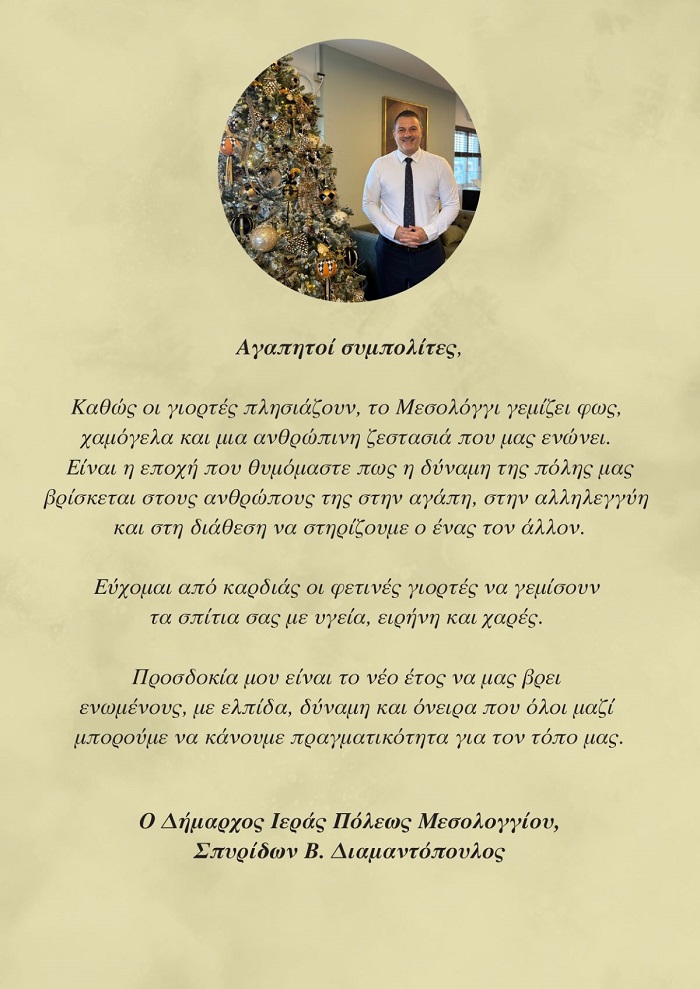 Αγαπητοί συμπολίτες,

Καθώς οι γιορτές πλησιάζουν, το Μεσολόγγι γεμίζει φως, χαμόγελα και μια ανθρώπινη ζεστασιά που μας ενώνει. Είναι η εποχή που θυμόμαστε πως η δύναμη της πόλης μας βρίσκεται στους ανθρώπους της στην αγάπη, στην αλληλεγγύη και στη διάθεση να στηρίζουμε ο ένας τον άλλον.

Εύχομαι από καρδιάς οι φετινές γιορτές να γεμίσουν τα σπίτια σας με υγεία, ειρήνη και χαρές.

Προσδοκία μου είναι το νέο έτος να μας βρει ενωμένους, με ελπίδα, δύναμη και όνειρα που όλοι μαζί μπορούμε να κάνουμε πραγματικότητα για τον τόπο μας.

Ο Δήμαρχος Ιεράς Πόλεως Μεσολογγίου,
Σπυρίδων Β. Διαμαντόπουλος